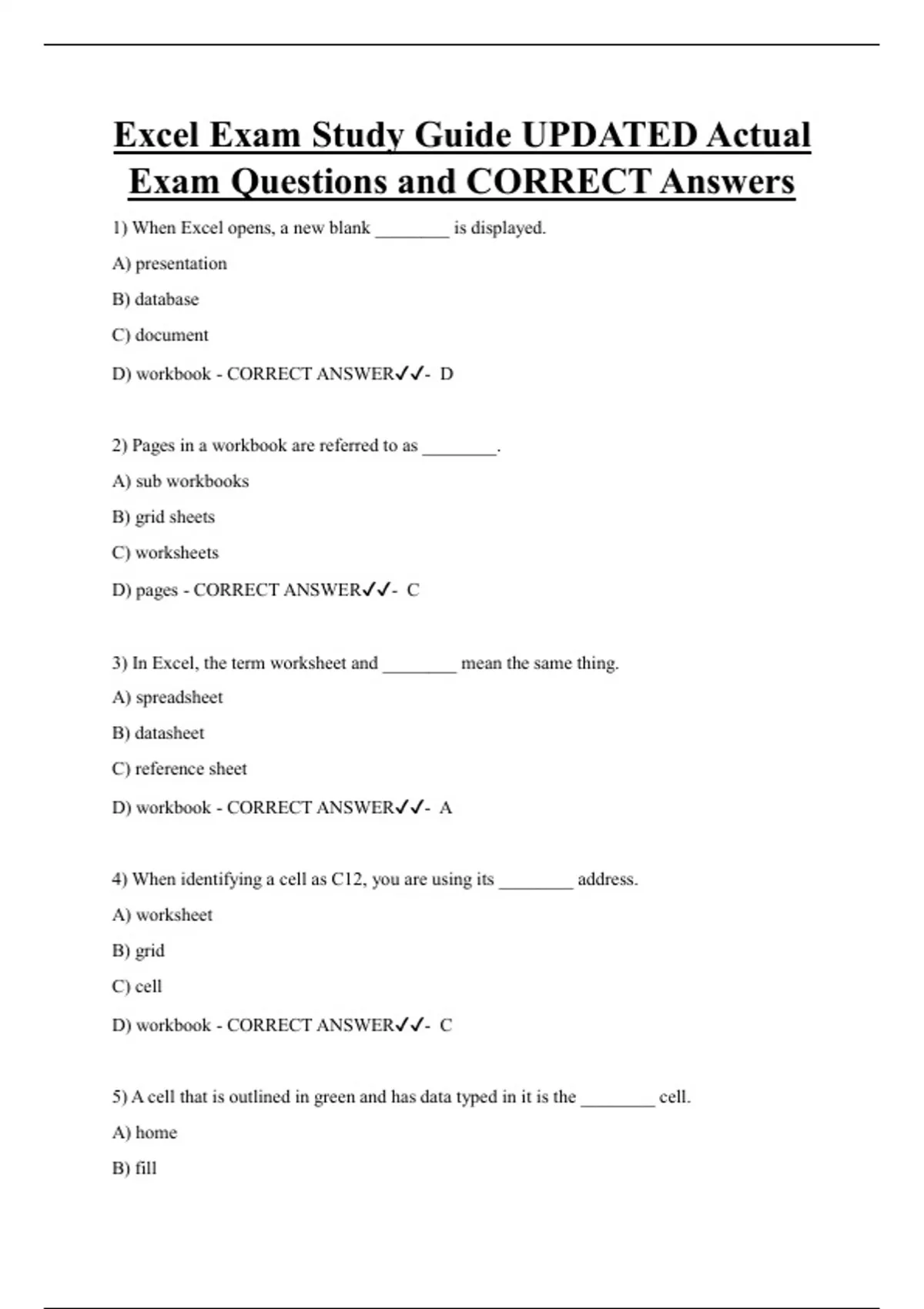 Excel Exam Study Guide UPDATED Actual Exam Questions and CORRECT Answers

1) When Excel opens, a new blank ________ is displayed.

A) presentation

B) database

C) document

D) workbook - CORRECT ANSWER✓✓- D

2) Pages in a workbook are referred to as ________.

A) sub workbooks

B) grid sheets

C) worksheets

D) pages - CORRECT ANSWER✓✓- C

3) In Excel, the term worksheet and ________ mean the same thing.

A) spreadsheet

B) datasheet

C) reference sheet

D) workbook - CORRECT ANSWER✓✓- A

4) When identifying a cell as C12, you are using its ________ address.

A) worksheet

B) grid

C) cell

D) workbook - CORRECT ANSWER✓✓- C

5) A cell that is outlined in green and has data typed in it is the ________ cell.

A) home

B) fill